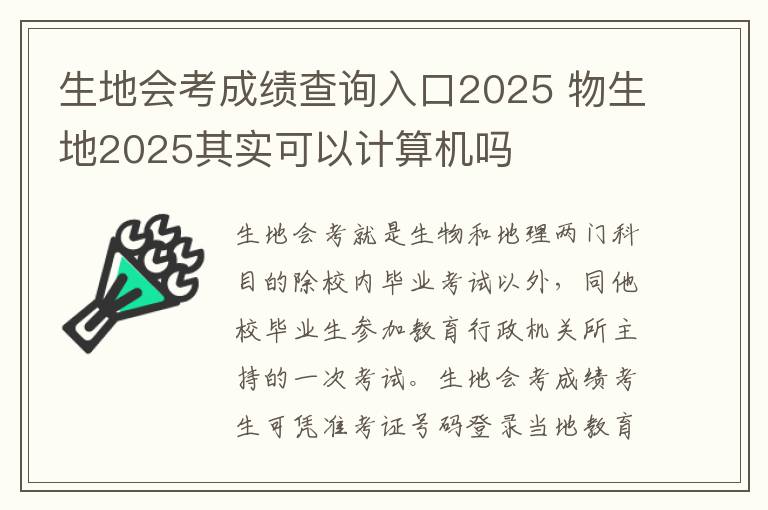 生地会考成绩查询入口2025 物生地2025其实可以计算机吗

生地会考就是生物和地理两门科目的除校内毕业考试以外，同他校毕业生参加教育行政机关所主持的一次考试。生地会考成绩考生可凭准考证号码登录当地教育